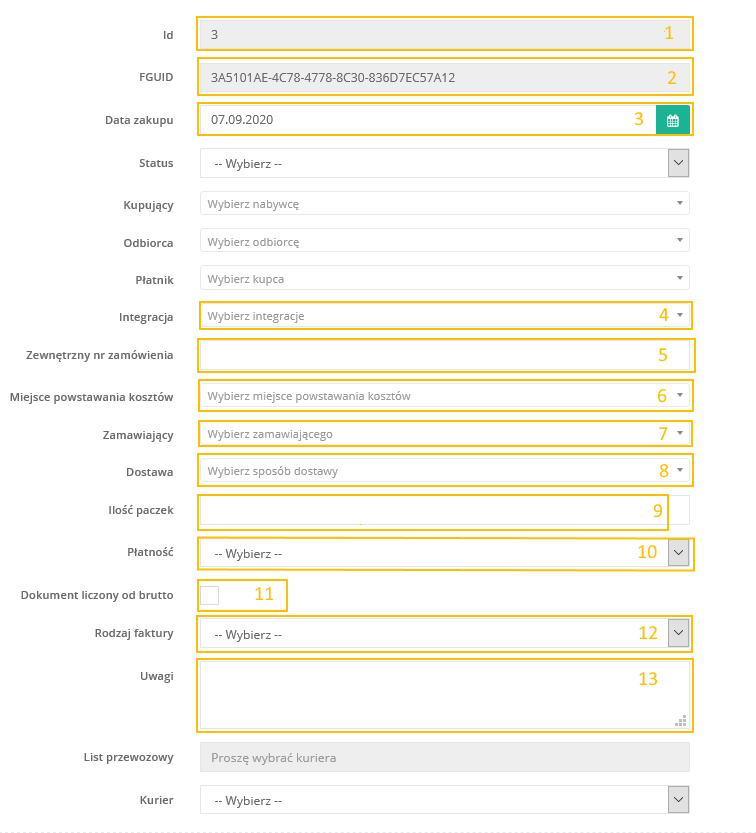 Id 3 1

FGUID 3A5101AE-4C78-4778-8C30-836D7EC57A12 2

Data zakupu 07.09.2020 3

Status -- Wybierz --

Kupujący Wybierz nabywcę

Odbiorca Wybierz odbiorcę

Płatnik Wybierz kupca

Integracja Wybierz integracje 4

Zewnętrzny nr zamówienia 5

Miejsce powstawania kosztów Wybierz miejsce powstawania kosztów 6

Zamawiający Wybierz zamawiającego 7

Dostawa Wybierz sposób dostawy 8

Ilość paczek 9

Płatność -- Wybierz -- 10

Dokument liczony od brutto 11

Rodzaj faktury -- Wybierz -- 12

Uwagi 13

List przewozowy Proszę wybrać kuriera

Kurier -- Wybierz --